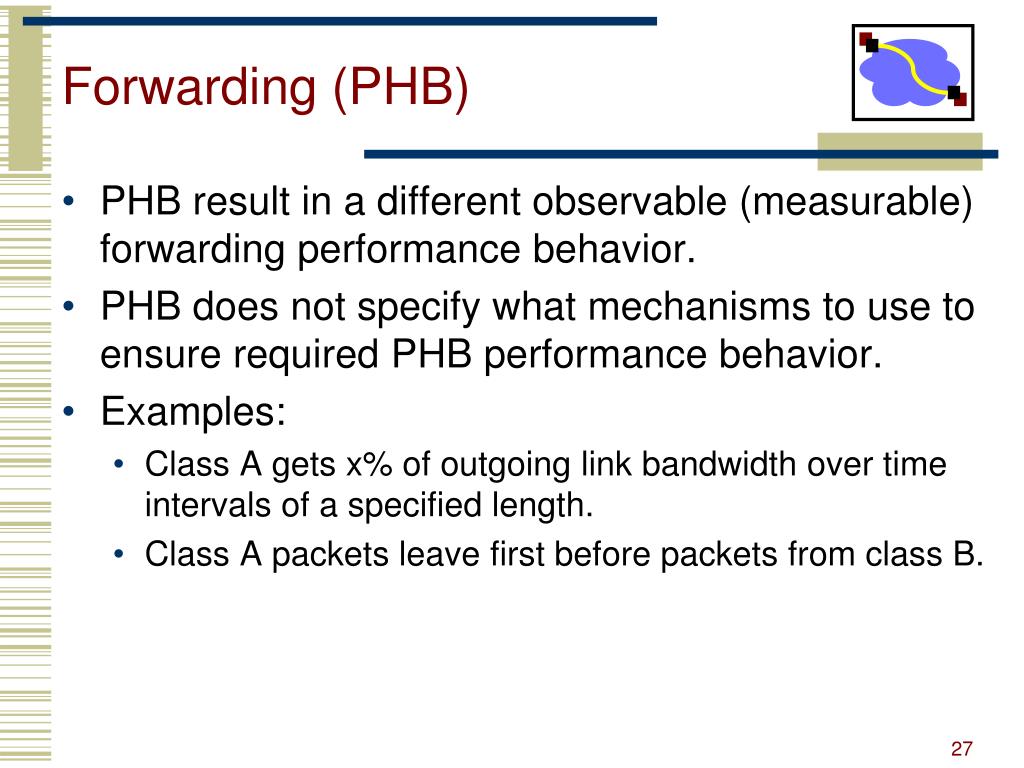 Forwarding (PHB)

• PHB result in a different observable (measurable) forwarding performance behavior.
• PHB does not specify what mechanisms to use to ensure required PHB performance behavior.
• Examples:
  • Class A gets x% of outgoing link bandwidth over time intervals of a specified length.
  • Class A packets leave first before packets from class B.

27